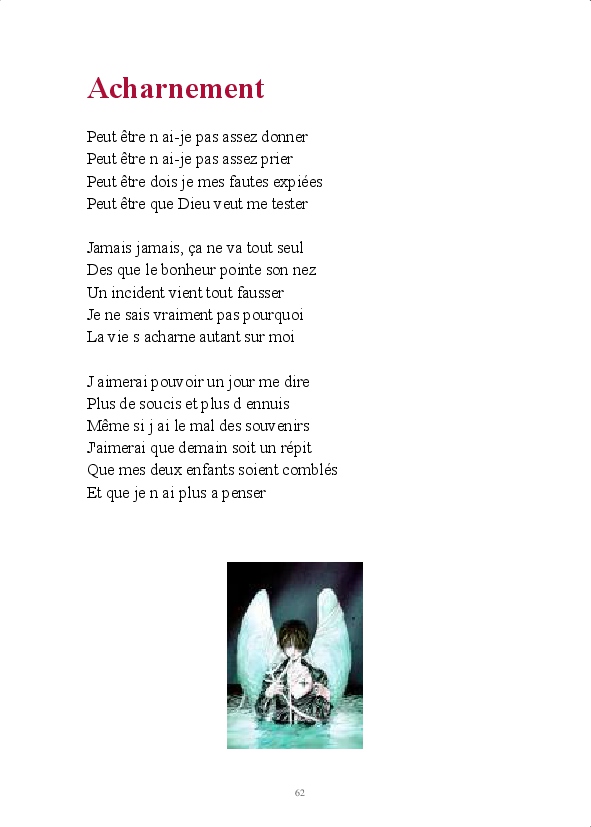 Acharnement

Peut être n ai-je pas assez donner
Peut être n ai-je pas assez prier
Peut être dois je mes fautes expiées
Peut être que Dieu veut me tester

Jamais jamais, ça ne va tout seul
Des que le bonheur pointe son nez
Un incident vient tout fausser
Je ne sais vraiment pas pourquoi
La vie s acharne autant sur moi

J aimerai pouvoir un jour me dire
Plus de soucis et plus d ennuis
Même si j ai le mal des souvenirs
J'aimerai que demain soit un répit
Que mes deux enfants soient comblés
Et que je n ai plus a penser

62